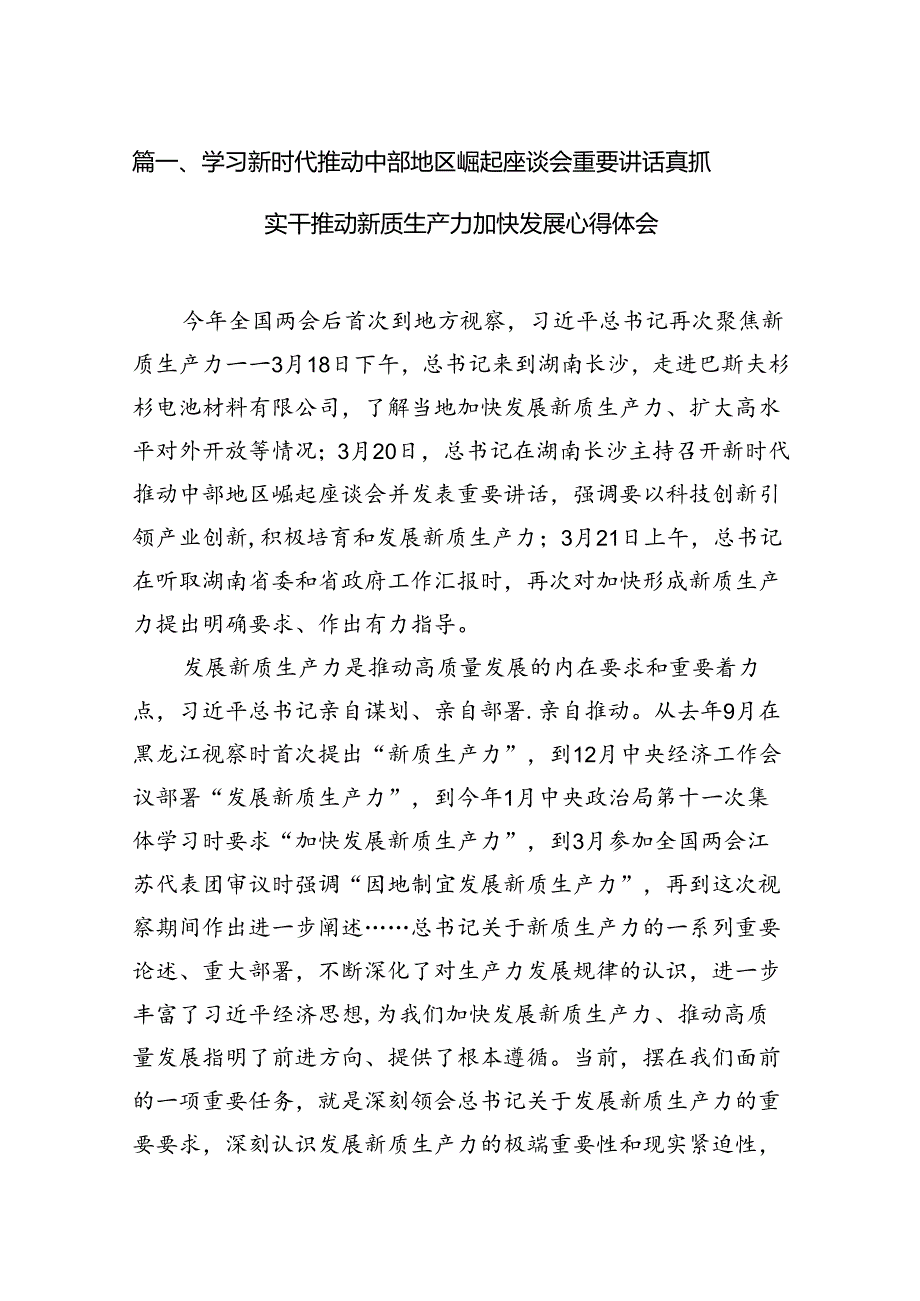 篇一、学习新时代推动中部地区崛起座谈会重要讲话真抓实干推动新质生产力加快发展心得体会

今年全国两会后首次到地方视察，习近平总书记再次聚焦新质生产力——3月18日下午，总书记来到湖南长沙，走进巴斯夫杉杉电池材料有限公司，了解当地加快发展新质生产力、扩大高水平对外开放等情况；3月20日，总书记在湖南长沙主持召开新时代推动中部地区崛起座谈会并发表重要讲话，强调要以科技创新引领产业创新，积极培育和发展新质生产力；3月21日上午，总书记在听取湖南省委和省政府工作汇报时，再次对加快形成新质生产力提出明确要求、作出有力指导。

发展新质生产力是推动高质量发展的内在要求和重要着力点，习近平总书记亲自谋划、亲自部署.亲自推动。从去年9月在黑龙江视察时首次提出“新质生产力”，到12月中央经济工作会议部署“发展新质生产力”，到今年1月中央政治局第十一次集体学习时要求“加快发展新质生产力”，到3月参加全国两会江苏代表团审议时强调“因地制宜发展新质生产力”，再到这次视察期间作出进一步阐述……总书记关于新质生产力的一系列重要论述、重大部署，不断深化了对生产力发展规律的认识，进一步丰富了习近平经济思想，为我们加快发展新质生产力、推动高质量发展指明了前进方向、提供了根本遵循。当前，摆在我们面前的一项重要任务，就是深刻领会总书记关于发展新质生产力的重要要求，深刻认识发展新质生产力的极端重要性和现实紧迫性，